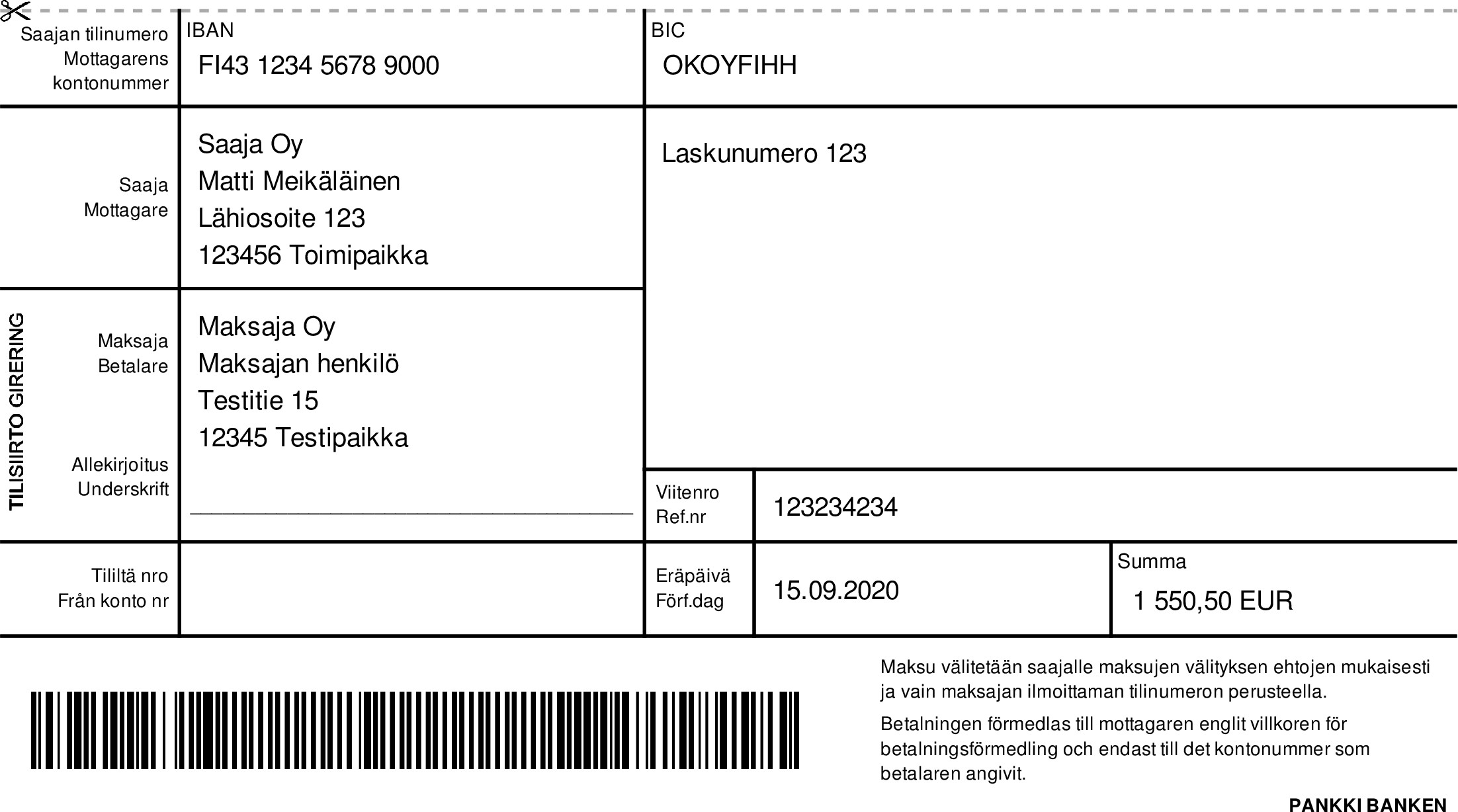 Saajan tilinumero
Mottagarens
kontonummer

IBAN
FI43 1234 5678 9000

BIC
OKOYFIHH

Saaja
Mottagare

Saaja Oy
Matti Meikäläinen
Lähiosoite 123
123456 Toimipaikka

Laskunumero 123

TILISIIRTO GIRERING

Maksaja
Betalare

Maksaja Oy
Maksajan henkilö
Testitie 15
12345 Testipaikka

Allekirjoitus
Underskrift

Viitenro
Ref.nr

123234234

Tililtä nro
Från konto nr

Eräpäivä
Förf.dag

15.09.2020

Summa
1 550,50 EUR

Maksu välitetään saajalle maksujen välityksen ehtojen mukaisesti ja vain maksajan ilmoittaman tilinumeron perusteella.

Betalningen förmedlas till mottagaren englit villkoren för betalningsförmedling och endast till det kontonummer som betalaren angivit.

PANKKI BANKEN